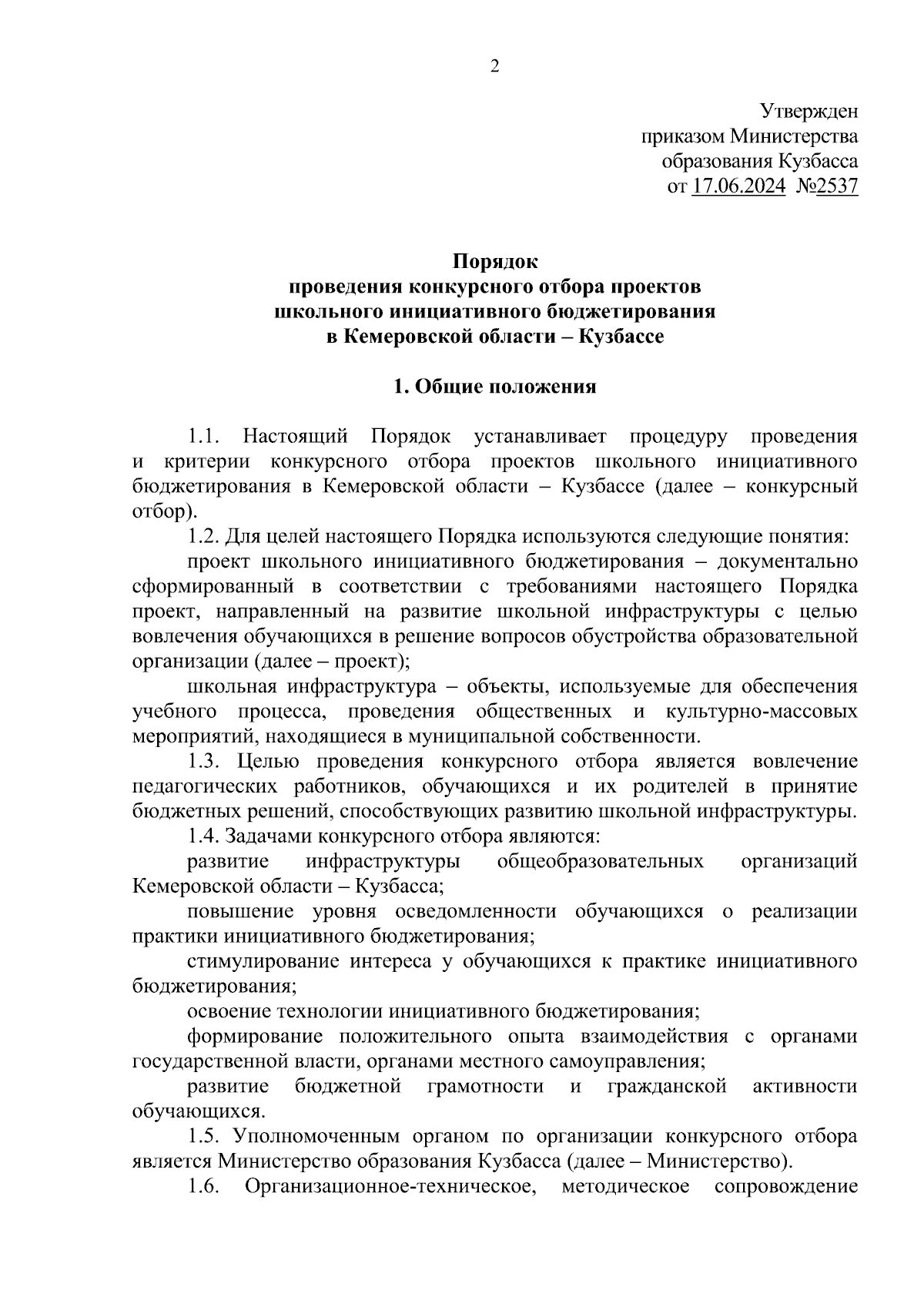 2

Утвержден
приказом Министерства
образования Кузбасса
от 17.06.2024 №2537

Порядок
проведения конкурсного отбора проектов
школьного инициативного бюджетирования
в Кемеровской области – Кузбассе

1. Общие положения

1.1. Настоящий Порядок устанавливает процедуру проведения и критерии конкурсного отбора проектов школьного инициативного бюджетирования в Кемеровской области – Кузбассе (далее – конкурсный отбор).

1.2. Для целей настоящего Порядка используются следующие понятия:

проект школьного инициативного бюджетирования – документально сформированный в соответствии с требованиями настоящего Порядка проект, направленный на развитие школьной инфраструктуры с целью вовлечения обучающихся в решение вопросов обустройства образовательной организации (далее – проект);

школьная инфраструктура – объекты, используемые для обеспечения учебного процесса, проведения общественных и культурно-массовых мероприятий, находящиеся в муниципальной собственности.

1.3. Целью проведения конкурсного отбора является вовлечение педагогических работников, обучающихся и их родителей в принятие бюджетных решений, способствующих развитию школьной инфраструктуры.

1.4. Задачами конкурсного отбора являются:

развитие инфраструктуры общеобразовательных организаций Кемеровской области – Кузбасса;

повышение уровня осведомленности обучающихся о реализации практики инициативного бюджетирования;

стимулирование интереса у обучающихся к практике инициативного бюджетирования;

освоение технологии инициативного бюджетирования;

формирование положительного опыта взаимодействия с органами государственной власти, органами местного самоуправления;

развитие бюджетной грамотности и гражданской активности обучающихся.

1.5. Уполномоченным органом по организации конкурсного отбора является Министерство образования Кузбасса (далее – Министерство).

1.6. Организационное-техническое, методическое сопровождение